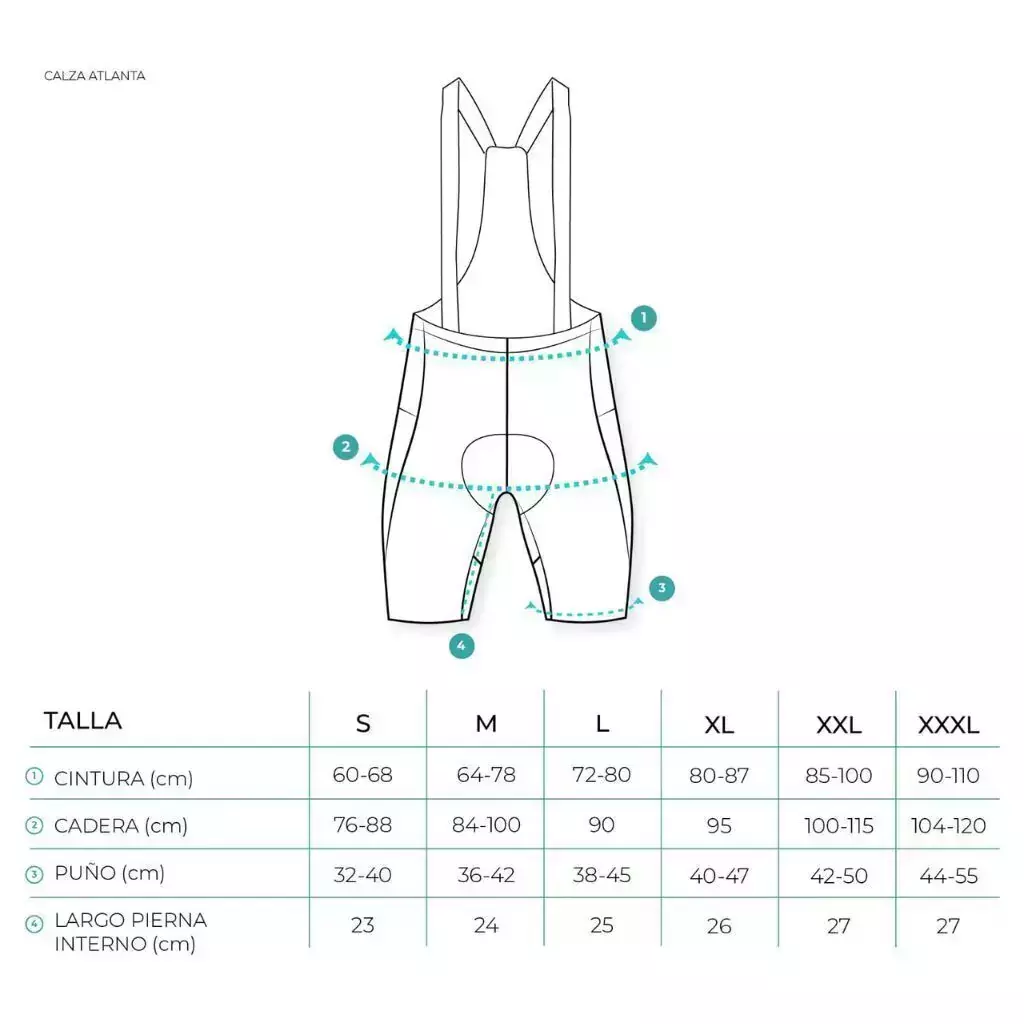 CALZA ATLANTA

1

2

3

4

| TALLA | S | M | L | XL | XXL | XXXL |
|---|---|---|---|---|---|---|
| ① CINTURA (cm) | 60-68 | 64-78 | 72-80 | 80-87 | 85-100 | 90-110 |
| ② CADERA (cm) | 76-88 | 84-100 | 90 | 95 | 100-115 | 104-120 |
| ③ PUÑO (cm) | 32-40 | 36-42 | 38-45 | 40-47 | 42-50 | 44-55 |
| ④ LARGO PIERNA INTERNO (cm) | 23 | 24 | 25 | 26 | 27 | 27 |